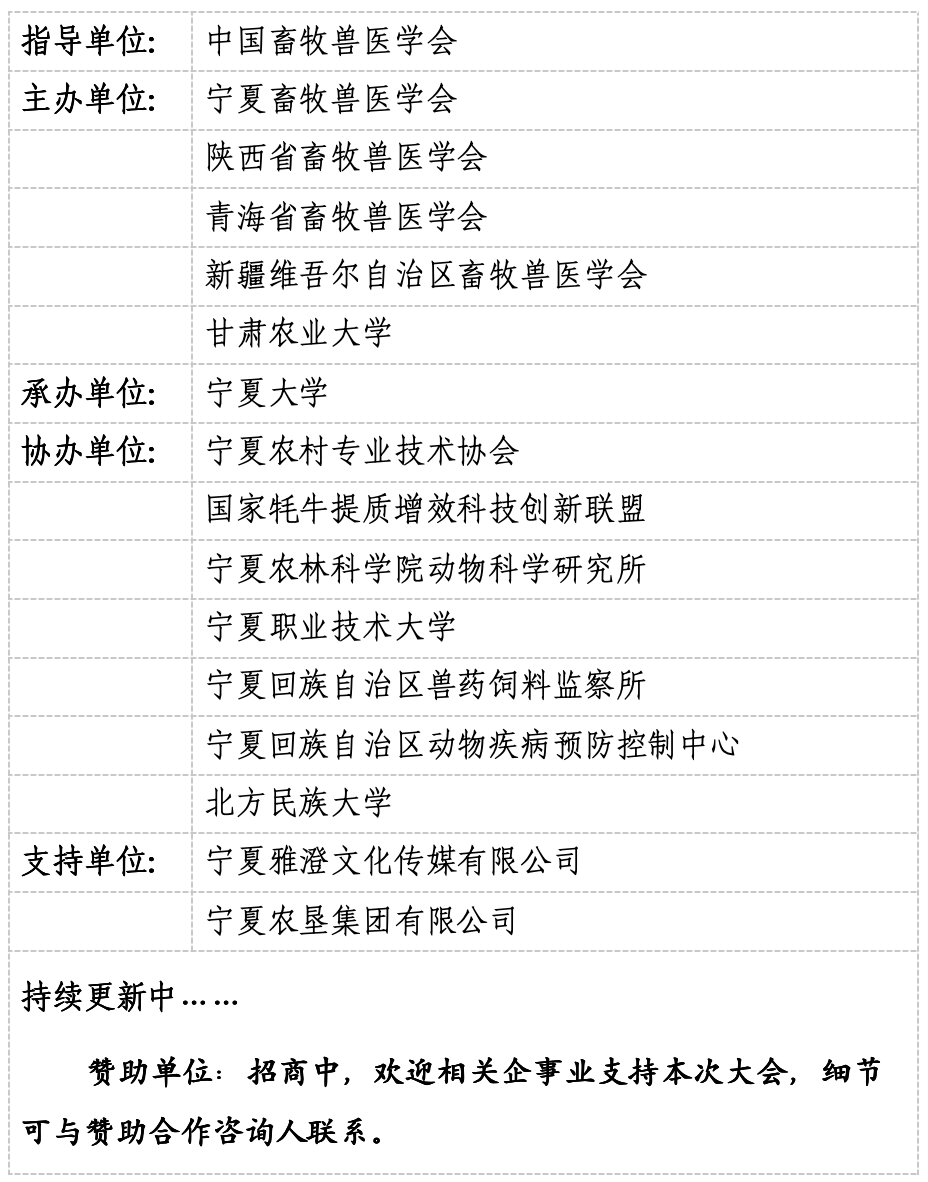 | 指导单位: | 中国畜牧兽医学会 |
|---|---|
| 主办单位: | 宁夏畜牧兽医学会 |
| | 陕西省畜牧兽医学会 |
| | 青海省畜牧兽医学会 |
| | 新疆维吾尔自治区畜牧兽医学会 |
| | 甘肃农业大学 |
| 承办单位: | 宁夏大学 |
| 协办单位: | 宁夏农村专业技术协会 |
| | 国家牦牛提质增效科技创新联盟 |
| | 宁夏农林科学院动物科学研究所 |
| | 宁夏职业技术大学 |
| | 宁夏回族自治区兽药饲料监察所 |
| | 宁夏回族自治区动物疾病预防控制中心 |
| | 北方民族大学 |
| 支持单位: | 宁夏雅澄文化传媒有限公司 |
| | 宁夏农垦集团有限公司 |

持续更新中……

赞助单位：招商中，欢迎相关企事业支持本次大会，细节可与赞助合作咨询人联系。